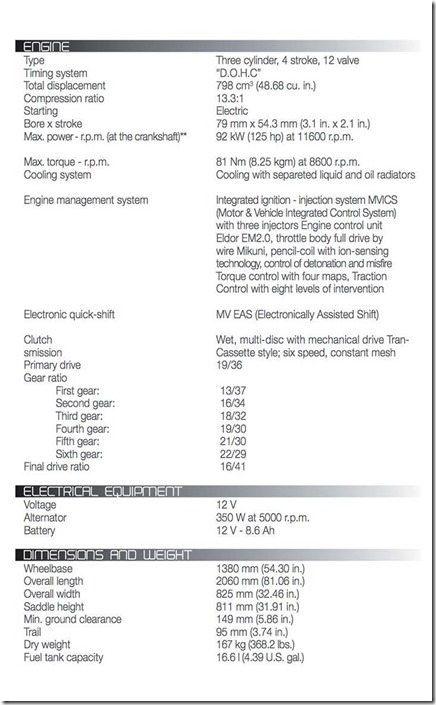 ENGINE

| | |
|---|---|
| Type | Three cylinder, 4 stroke, 12 valve |
| Timing system | "D.O.H.C" |
| Total displacement | 798 cm³ (48.68 cu. in.) |
| Compression ratio | 13.3:1 |
| Starting | Electric |
| Bore x stroke | 79 mm x 54.3 mm (3.1 in. x 2.1 in.) |
| Max. power - r.p.m. (at the crankshaft)** | 92 kW (125 hp) at 11600 r.p.m. |
| Max. torque - r.p.m. | 81 Nm (8.25 kgm) at 8600 r.p.m. |
| Cooling system | Cooling with separeted liquid and oil radiators |
| Engine management system | Integrated ignition - injection system MVICS (Motor & Vehicle Integrated Control System) with three injectors Engine control unit Eldor EM2.0, throttle body full drive by wire Mikuni, pencil-coil with ion-sensing technology, control of detonation and misfire Torque control with four maps, Traction Control with eight levels of intervention |
| Electronic quick-shift | MV EAS (Electronically Assisted Shift) |
| Clutch | Wet, multi-disc with mechanical drive Tran- |
| smission | Cassette style; six speed, constant mesh |
| Primary drive | 19/36 |
| Gear ratio | |
| First gear: | 13/37 |
| Second gear: | 16/34 |
| Third gear: | 18/32 |
| Fourth gear: | 19/30 |
| Fifth gear: | 21/30 |
| Sixth gear: | 22/29 |
| Final drive ratio | 16/41 |

ELECTRICAL EQUIPMENT

| | |
|---|---|
| Voltage | 12 V |
| Alternator | 350 W at 5000 r.p.m. |
| Battery | 12 V - 8.6 Ah |

DIMENSIONS AND WEIGHT

| | |
|---|---|
| Wheelbase | 1380 mm (54.30 in.) |
| Overall length | 2060 mm (81.06 in.) |
| Overall width | 825 mm (32.46 in.) |
| Saddle height | 811 mm (31.91 in.) |
| Min. ground clearance | 149 mm (5.86 in.) |
| Trail | 95 mm (3.74 in.) |
| Dry weight | 167 kg (368.2 lbs.) |
| Fuel tank capacity | 16.6 l (4.39 U.S. gal.) |